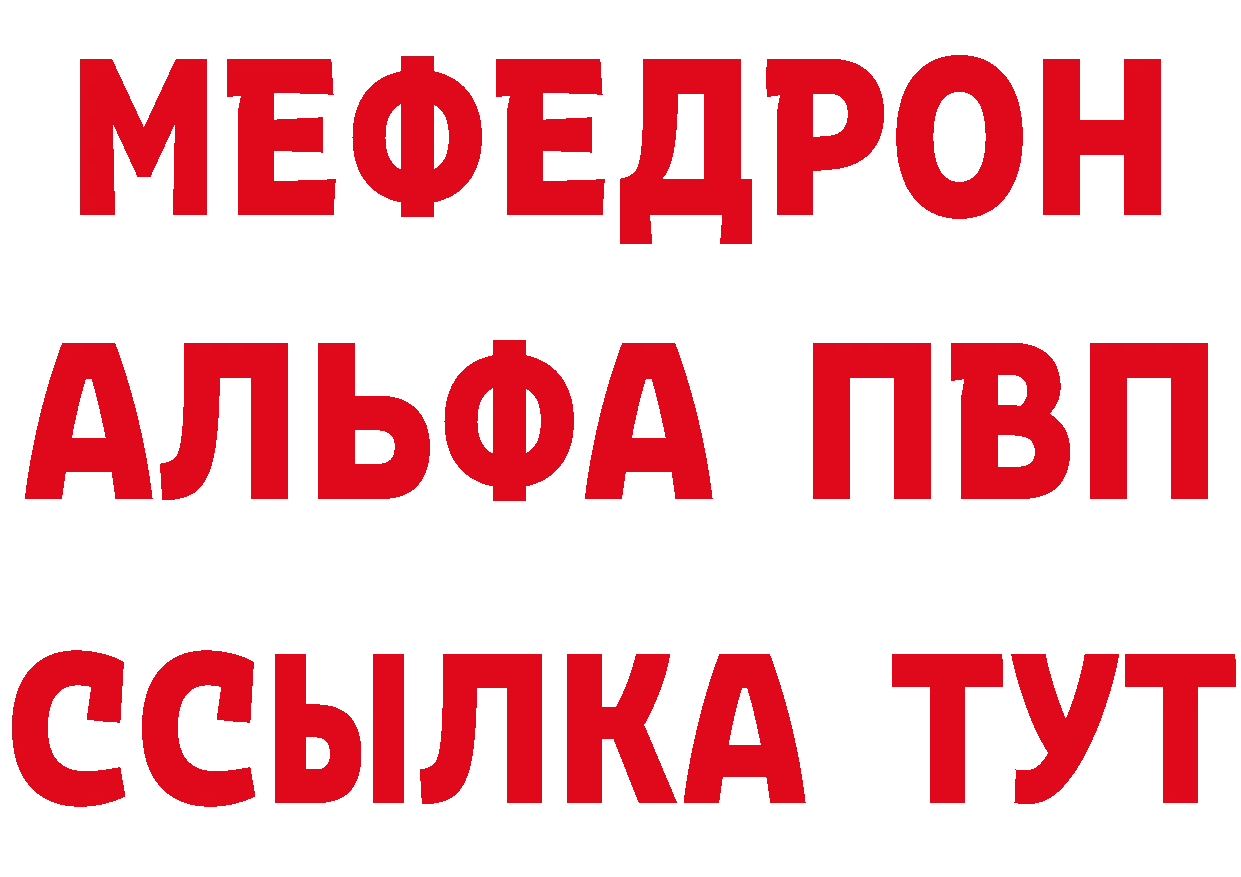 МЕФЕДРОН
АЛЬФА ПВП
ССЫЛКА ТУТ